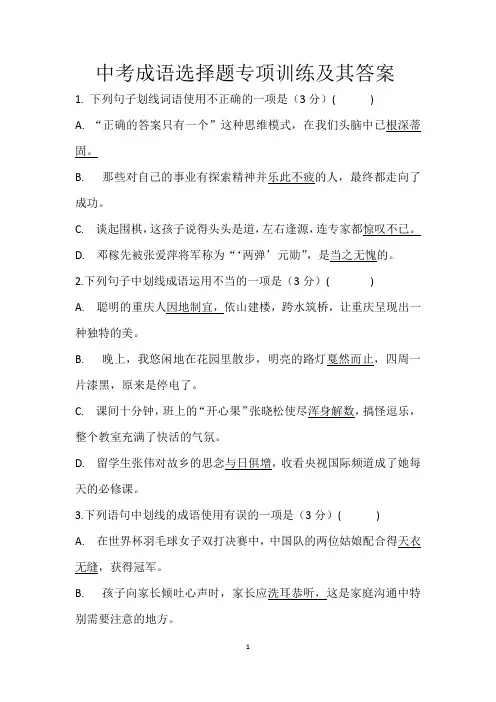 中考成语选择题专项训练及其答案

1. 下列句子划线词语使用不正确的一项是（3 分）(　　　)

A. “正确的答案只有一个”这种思维模式，在我们头脑中已根深蒂固。

B. 那些对自己的事业有探索精神并乐此不疲的人，最终都走向了成功。

C. 谈起围棋，这孩子说得头头是道，左右逢源，连专家都惊叹不已。

D. 邓稼先被张爱萍将军称为“‘两弹’元勋”，是当之无愧的。

2.下列句子中划线成语运用不当的一项是（3 分）(　　　)

A. 聪明的重庆人因地制宜，依山建楼，跨水筑桥，让重庆呈现出一种独特的美。

B. 晚上，我悠闲地在花园里散步，明亮的路灯戛然而止，四周一片漆黑，原来是停电了。

C. 课间十分钟，班上的“开心果”张晓松使尽浑身解数，搞怪逗乐，整个教室充满了快活的气氛。

D. 留学生张伟对故乡的思念与日俱增，收看央视国际频道成了她每天的必修课。

3.下列语句中划线的成语使用有误的一项是（3 分）(　　　)

A. 在世界杯羽毛球女子双打决赛中，中国队的两位姑娘配合得天衣无缝，获得冠军。

B. 孩子向家长倾吐心声时，家长应洗耳恭听，这是家庭沟通中特别需要注意的地方。

1